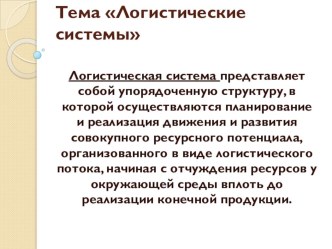 Тема «Логистические системы»

Логистическая система представляет собой упорядоченную структуру, в которой осуществляются планирование и реализация движения и развития совокупного ресурсного потенциала, организованного в виде логистического потока, начиная с отчуждения ресурсов у окружающей среды вплоть до реализации конечной продукции.